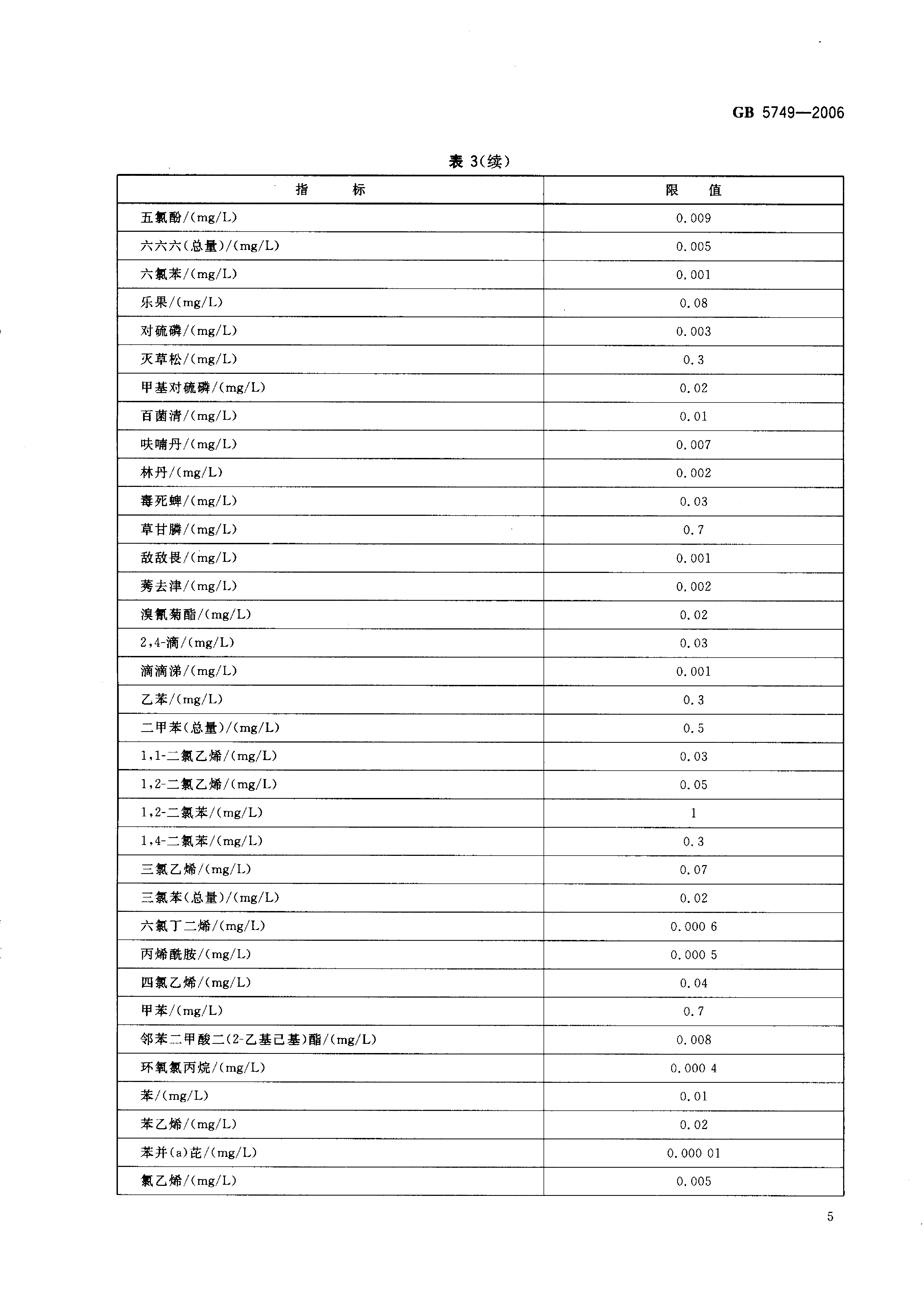 GB 5749—2006

表 3(续)

| 指　　标 | 限　值 |
|---|---|
| 五氯酚/(mg/L) | 0.009 |
| 六六六(总量)/(mg/L) | 0.005 |
| 六氯苯/(mg/L) | 0.001 |
| 乐果/(mg/L) | 0.08 |
| 对硫磷/(mg/L) | 0.003 |
| 灭草松/(mg/L) | 0.3 |
| 甲基对硫磷/(mg/L) | 0.02 |
| 百菌清/(mg/L) | 0.01 |
| 呋喃丹/(mg/L) | 0.007 |
| 林丹/(mg/L) | 0.002 |
| 毒死蜱/(mg/L) | 0.03 |
| 草甘膦/(mg/L) | 0.7 |
| 敌敌畏/(mg/L) | 0.001 |
| 莠去津/(mg/L) | 0.002 |
| 溴氰菊酯/(mg/L) | 0.02 |
| 2,4-滴/(mg/L) | 0.03 |
| 滴滴涕/(mg/L) | 0.001 |
| 乙苯/(mg/L) | 0.3 |
| 二甲苯(总量)/(mg/L) | 0.5 |
| 1,1-二氯乙烯/(mg/L) | 0.03 |
| 1,2-二氯乙烯/(mg/L) | 0.05 |
| 1,2-二氯苯/(mg/L) | 1 |
| 1,4-二氯苯/(mg/L) | 0.3 |
| 三氯乙烯/(mg/L) | 0.07 |
| 三氯苯(总量)/(mg/L) | 0.02 |
| 六氯丁二烯/(mg/L) | 0.000 6 |
| 丙烯酰胺/(mg/L) | 0.000 5 |
| 四氯乙烯/(mg/L) | 0.04 |
| 甲苯/(mg/L) | 0.7 |
| 邻苯二甲酸二(2-乙基己基)酯/(mg/L) | 0.008 |
| 环氧氯丙烷/(mg/L) | 0.000 4 |
| 苯/(mg/L) | 0.01 |
| 苯乙烯/(mg/L) | 0.02 |
| 苯并(a)芘/(mg/L) | 0.000 01 |
| 氯乙烯/(mg/L) | 0.005 |

5